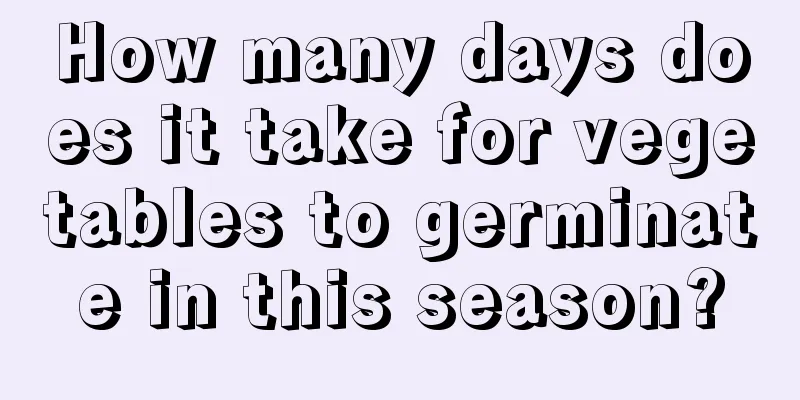 How many days does it take for vegetables to germinate in this season?